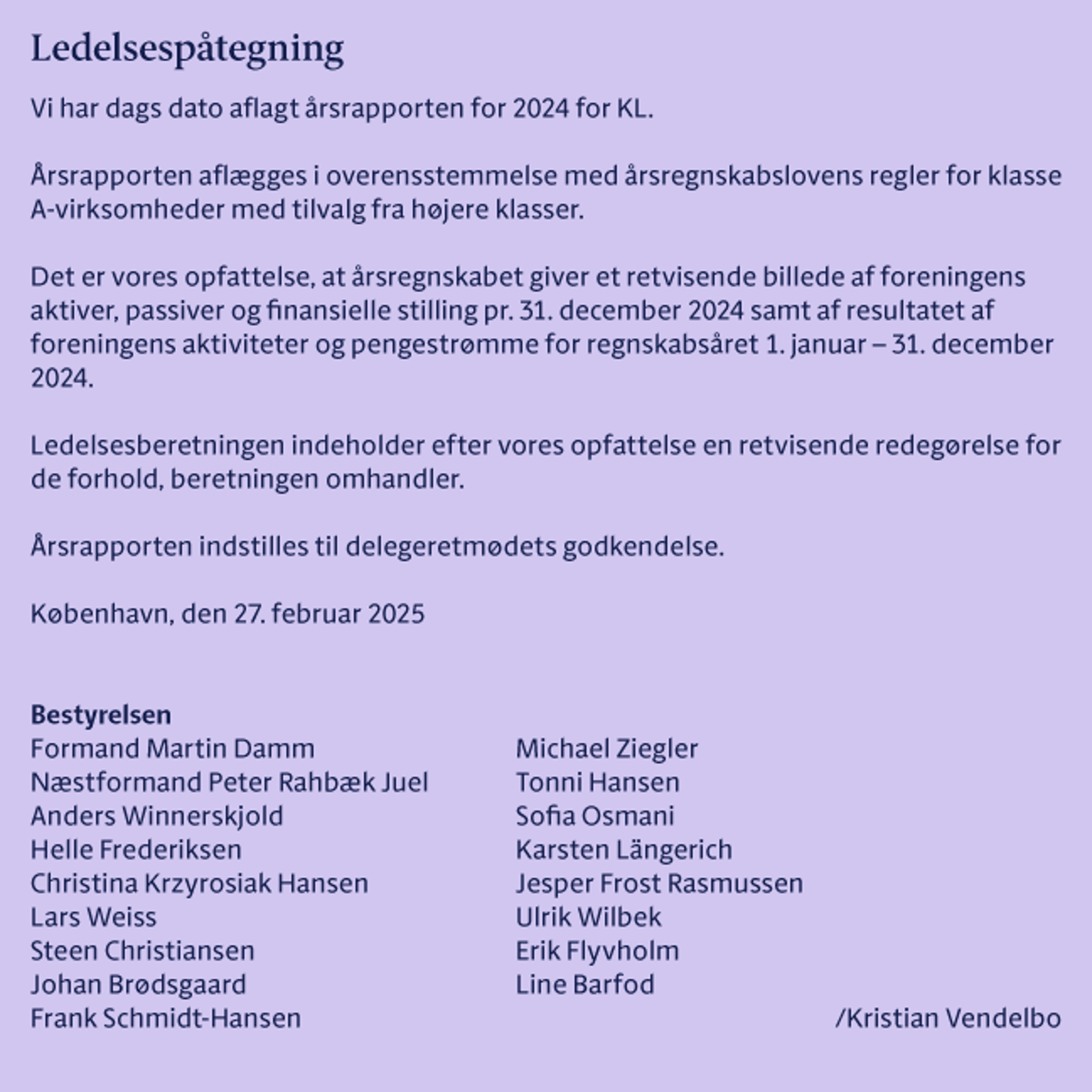 Ledelsespåtegning

Vi har dags dato aflagt årsrapporten for 2024 for KL.

Årsrapporten aflægges i overensstemmelse med årsregnskabslovens regler for klasse A-virksomheder med tilvalg fra højere klasser.

Det er vores opfattelse, at årsregnskabet giver et retvisende billede af foreningens aktiver, passiver og finansielle stilling pr. 31. december 2024 samt af resultatet af foreningens aktiviteter og pengestrømme for regnskabsåret 1. januar – 31. december 2024.

Ledelsesberetningen indeholder efter vores opfattelse en retvisende redegørelse for de forhold, beretningen omhandler.

Årsrapporten indstilles til delegeretmødets godkendelse.

København, den 27. februar 2025

Bestyrelsen
Formand Martin Damm
Næstformand Peter Rahbæk Juel
Anders Winnerskjold
Helle Frederiksen
Christina Krzyrosiak Hansen
Lars Weiss
Steen Christiansen
Johan Brødsgaard
Frank Schmidt-Hansen

Michael Ziegler
Tonni Hansen
Sofia Osmani
Karsten Längerich
Jesper Frost Rasmussen
Ulrik Wilbek
Erik Flyvholm
Line Barfod

/Kristian Vendelbo